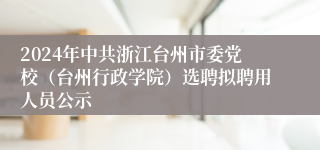 2024年中共浙江台州市委党校（台州行政学院）选聘拟聘用人员公示